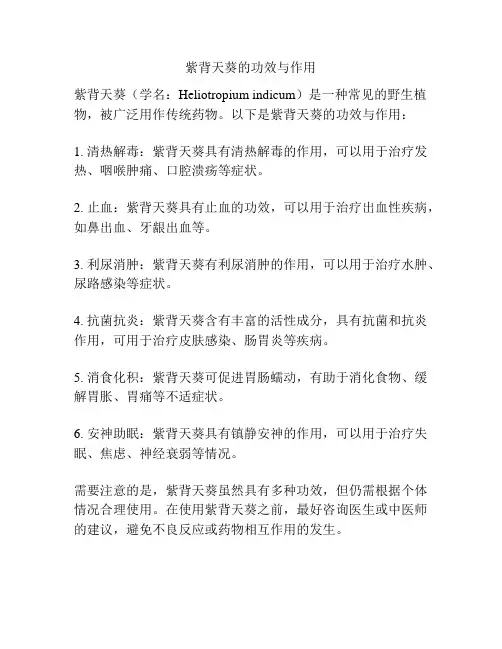 紫背天葵的功效与作用

紫背天葵（学名：Heliotropium indicum）是一种常见的野生植物，被广泛用作传统药物。以下是紫背天葵的功效与作用：

1. 清热解毒：紫背天葵具有清热解毒的作用，可以用于治疗发热、咽喉肿痛、口腔溃疡等症状。

2. 止血：紫背天葵具有止血的功效，可以用于治疗出血性疾病，如鼻出血、牙龈出血等。

3. 利尿消肿：紫背天葵有利尿消肿的作用，可以用于治疗水肿、尿路感染等症状。

4. 抗菌抗炎：紫背天葵含有丰富的活性成分，具有抗菌和抗炎作用，可用于治疗皮肤感染、肠胃炎等疾病。

5. 消食化积：紫背天葵可促进胃肠蠕动，有助于消化食物、缓解胃胀、胃痛等不适症状。

6. 安神助眠：紫背天葵具有镇静安神的作用，可以用于治疗失眠、焦虑、神经衰弱等情况。

需要注意的是，紫背天葵虽然具有多种功效，但仍需根据个体情况合理使用。在使用紫背天葵之前，最好咨询医生或中医师的建议，避免不良反应或药物相互作用的发生。